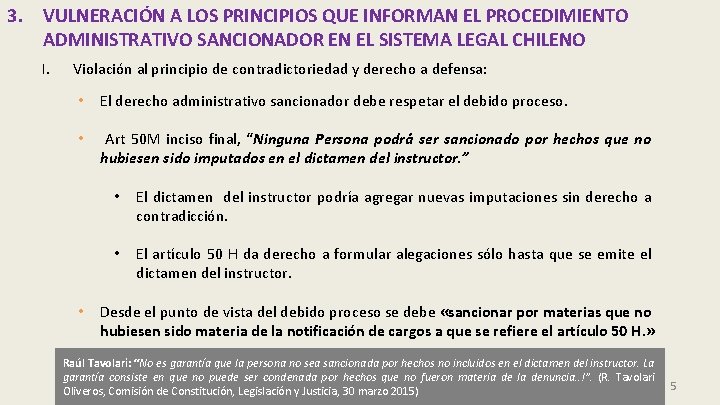 3. VULNERACIÓN A LOS PRINCIPIOS QUE INFORMAN EL PROCEDIMIENTO ADMINISTRATIVO SANCIONADOR EN EL SISTEMA LEGAL CHILENO

I. Violación al principio de contradictoriedad y derecho a defensa:

• El derecho administrativo sancionador debe respetar el debido proceso.

• Art 50M inciso final, "Ninguna Persona podrá ser sancionado por hechos que no hubiesen sido imputados en el dictamen del instructor."

• El dictamen del instructor podría agregar nuevas imputaciones sin derecho a contradicción.

• El artículo 50 H da derecho a formular alegaciones sólo hasta que se emite el dictamen del instructor.

• Desde el punto de vista del debido proceso se debe «sancionar por materias que no hubiesen sido materia de la notificación de cargos a que se refiere el artículo 50 H.»

Raúl Tavolari: "No es garantía que la persona no sea sancionada por hechos no incluidos en el dictamen del instructor. La garantía consiste en que no puede ser condenada por hechos que no fueron materia de la denuncia..!". (R. Tavolari Oliveros, Comisión de Constitución, Legislación y Justicia, 30 marzo 2015)

5